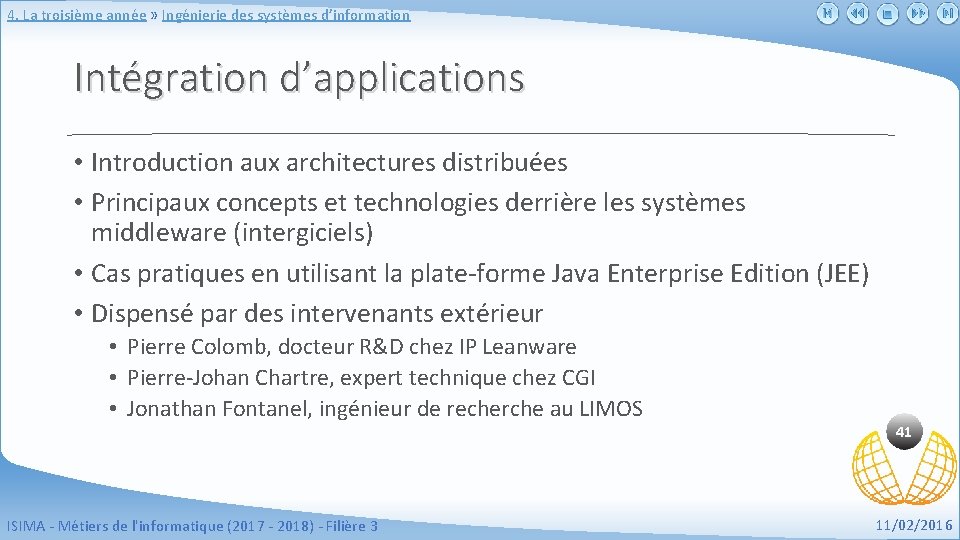 4. La troisième année » Ingénierie des systèmes d'information

Intégration d'applications

• Introduction aux architectures distribuées
• Principaux concepts et technologies derrière les systèmes middleware (intergiciels)
• Cas pratiques en utilisant la plate-forme Java Enterprise Edition (JEE)
• Dispensé par des intervenants extérieur
• Pierre Colomb, docteur R&D chez IP Leanware
• Pierre-Johan Chartre, expert technique chez CGI
• Jonathan Fontanel, ingénieur de recherche au LIMOS

41

ISIMA - Métiers de l'informatique (2017 - 2018) - Filière 3

11/02/2016